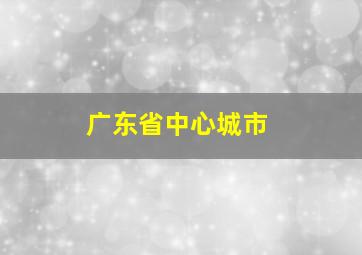 广东省中心城市